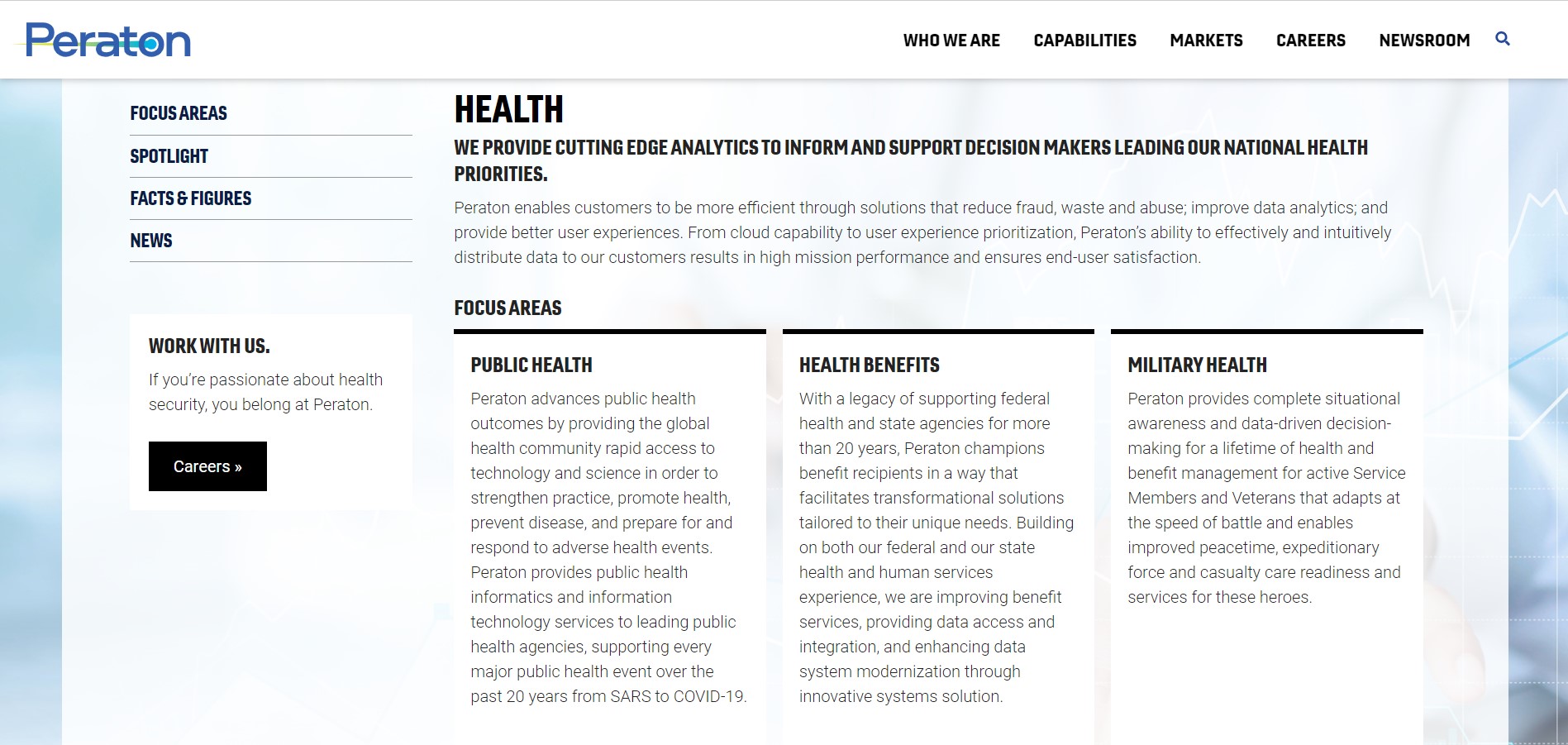 Peraton

WHO WE ARE CAPABILITIES MARKETS CAREERS NEWSROOM

FOCUS AREAS

SPOTLIGHT

FACTS & FIGURES

NEWS

WORK WITH US.

If you're passionate about health security, you belong at Peraton.

Careers »

HEALTH

WE PROVIDE CUTTING EDGE ANALYTICS TO INFORM AND SUPPORT DECISION MAKERS LEADING OUR NATIONAL HEALTH PRIORITIES.

Peraton enables customers to be more efficient through solutions that reduce fraud, waste and abuse; improve data analytics; and provide better user experiences. From cloud capability to user experience prioritization, Peraton's ability to effectively and intuitively distribute data to our customers results in high mission performance and ensures end-user satisfaction.

FOCUS AREAS

PUBLIC HEALTH

Peraton advances public health outcomes by providing the global health community rapid access to technology and science in order to strengthen practice, promote health, prevent disease, and prepare for and respond to adverse health events. Peraton provides public health informatics and information technology services to leading public health agencies, supporting every major public health event over the past 20 years from SARS to COVID-19.

HEALTH BENEFITS

With a legacy of supporting federal health and state agencies for more than 20 years, Peraton champions benefit recipients in a way that facilitates transformational solutions tailored to their unique needs. Building on both our federal and our state health and human services experience, we are improving benefit services, providing data access and integration, and enhancing data system modernization through innovative systems solution.

MILITARY HEALTH

Peraton provides complete situational awareness and data-driven decision-making for a lifetime of health and benefit management for active Service Members and Veterans that adapts at the speed of battle and enables improved peacetime, expeditionary force and casualty care readiness and services for these heroes.